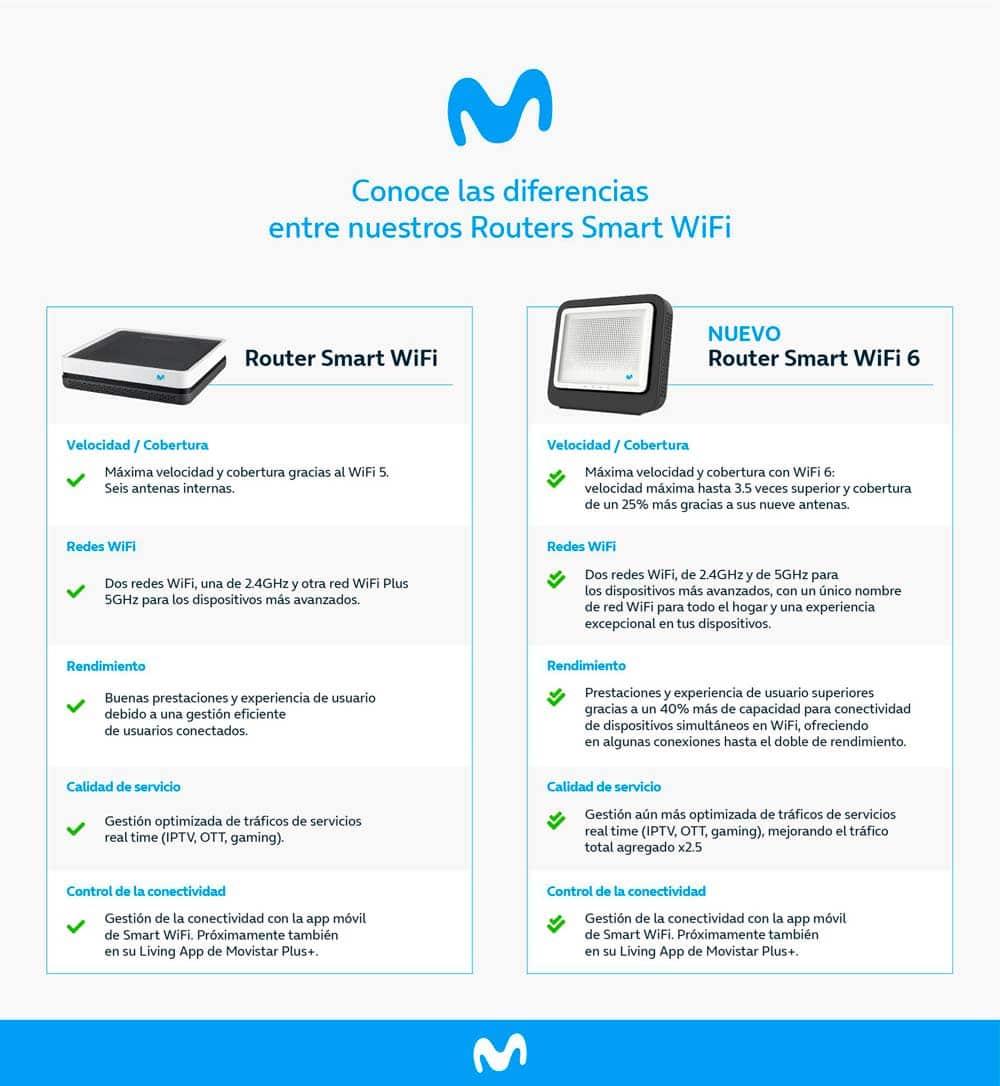 Conoce las diferencias
entre nuestros Routers Smart WiFi

Router Smart WiFi

Velocidad / Cobertura

Máxima velocidad y cobertura gracias al WiFi 5. Seis antenas internas.

Redes WiFi

Dos redes WiFi, una de 2.4GHz y otra red WiFi Plus 5GHz para los dispositivos más avanzados.

Rendimiento

Buenas prestaciones y experiencia de usuario debido a una gestión eficiente de usuarios conectados.

Calidad de servicio

Gestión optimizada de tráficos de servicios real time (IPTV, OTT, gaming).

Control de la conectividad

Gestión de la conectividad con la app móvil de Smart WiFi. Próximamente también en su Living App de Movistar Plus+.

NUEVO
Router Smart WiFi 6

Velocidad / Cobertura

Máxima velocidad y cobertura con WiFi 6: velocidad máxima hasta 3.5 veces superior y cobertura de un 25% más gracias a sus nueve antenas.

Redes WiFi

Dos redes WiFi, de 2.4GHz y de 5GHz para los dispositivos más avanzados, con un único nombre de red WiFi para todo el hogar y una experiencia excepcional en tus dispositivos.

Rendimiento

Prestaciones y experiencia de usuario superiores gracias a un 40% más de capacidad para conectividad de dispositivos simultáneos en WiFi, ofreciendo en algunas conexiones hasta el doble de rendimiento.

Calidad de servicio

Gestión aún más optimizada de tráficos de servicios real time (IPTV, OTT, gaming), mejorando el tráfico total agregado x2.5

Control de la conectividad

Gestión de la conectividad con la app móvil de Smart WiFi. Próximamente también en su Living App de Movistar Plus+.